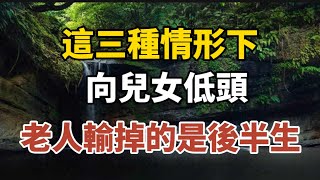 這三種情形下
向兒女低頭
老人輸掉的是後半生